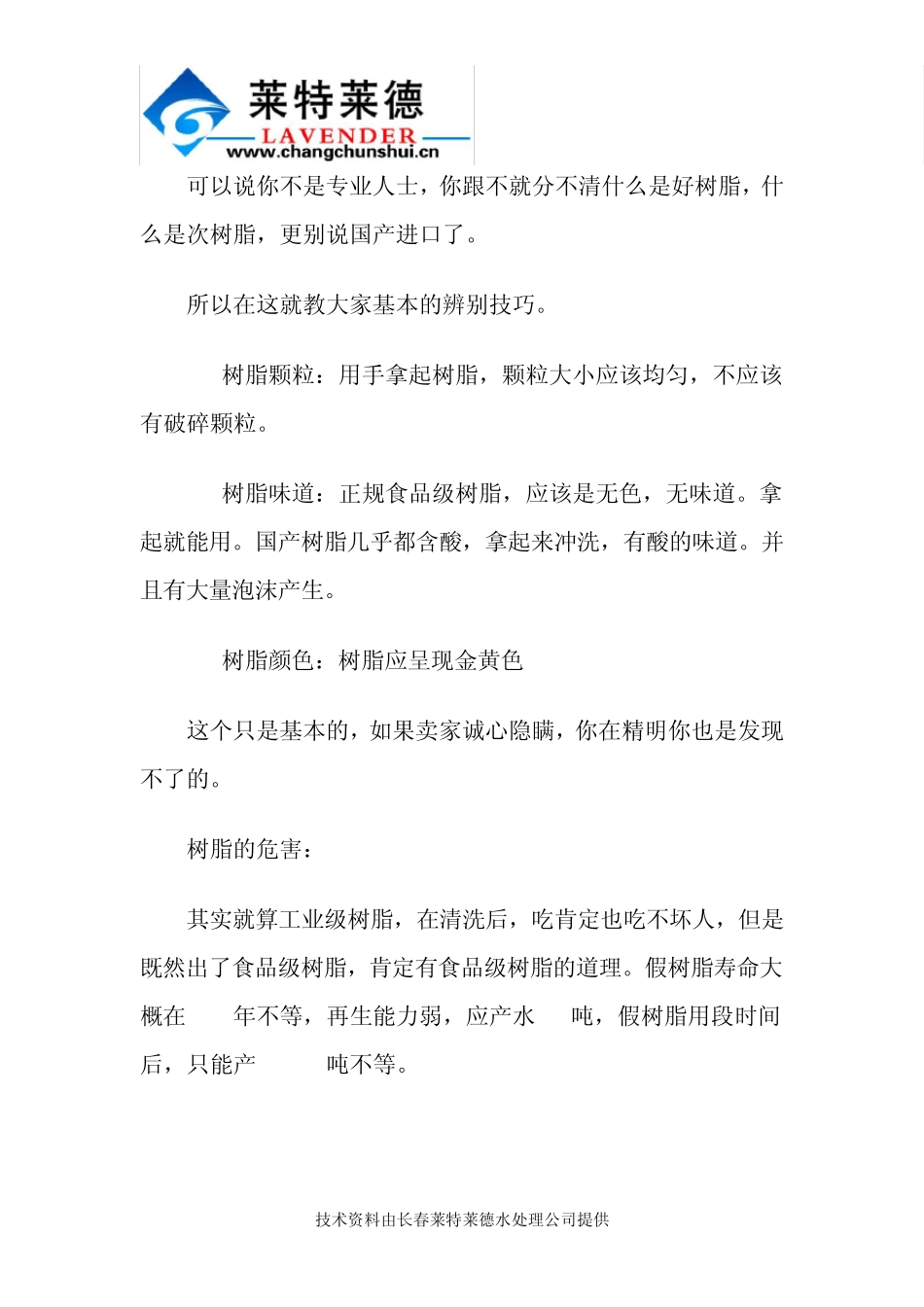 莱特莱德
LAVENDER
www.changchunshui.cn

可以说你不是专业人士，你跟不就分不清什么是好树脂，什么是次树脂，更别说国产进口了。

所以在这就教大家基本的辨别技巧。

树脂颗粒：用手拿起树脂，颗粒大小应该均匀，不应该有破碎颗粒。

树脂味道：正规食品级树脂，应该是无色，无味道。拿起就能用。国产树脂几乎都含酸，拿起来冲洗，有酸的味道。并且有大量泡沫产生。

树脂颜色：树脂应呈现金黄色

这个只是基本的，如果卖家诚心隐瞒，你在精明你也是发现不了的。

树脂的危害：

其实就算工业级树脂，在清洗后，吃肯定也吃不坏人，但是既然出了食品级树脂，肯定有食品级树脂的道理。假树脂寿命大概在　　年不等，再生能力弱，应产水　　吨，假树脂用段时间后，只能产　　　吨不等。

技术资料由长春莱特莱德水处理公司提供